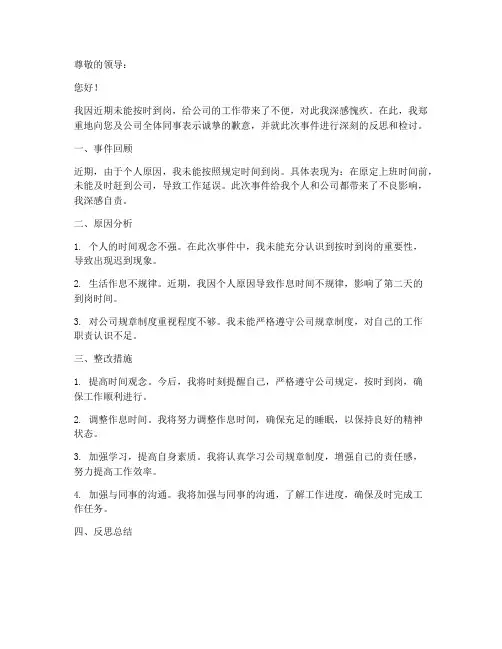 尊敬的领导：

您好！

我因近期未能按时到岗，给公司的工作带来了不便，对此我深感愧疚。在此，我郑重地向您及公司全体同事表示诚挚的歉意，并就此次事件进行深刻的反思和检讨。

一、事件回顾

近期，由于个人原因，我未能按照规定时间到岗。具体表现为：在原定上班时间前，未能及时赶到公司，导致工作延误。此次事件给我个人和公司都带来了不良影响，我深感自责。

二、原因分析

1. 个人的时间观念不强。在此次事件中，我未能充分认识到按时到岗的重要性，导致出现迟到现象。

2. 生活作息不规律。近期，我因个人原因导致作息时间不规律，影响了第二天的到岗时间。

3. 对公司规章制度重视程度不够。我未能严格遵守公司规章制度，对自己的工作职责认识不足。

三、整改措施

1. 提高时间观念。今后，我将时刻提醒自己，严格遵守公司规定，按时到岗，确保工作顺利进行。

2. 调整作息时间。我将努力调整作息时间，确保充足的睡眠，以保持良好的精神状态。

3. 加强学习，提高自身素质。我将认真学习公司规章制度，增强自己的责任感，努力提高工作效率。

4. 加强与同事的沟通。我将加强与同事的沟通，了解工作进度，确保及时完成工作任务。

四、反思总结